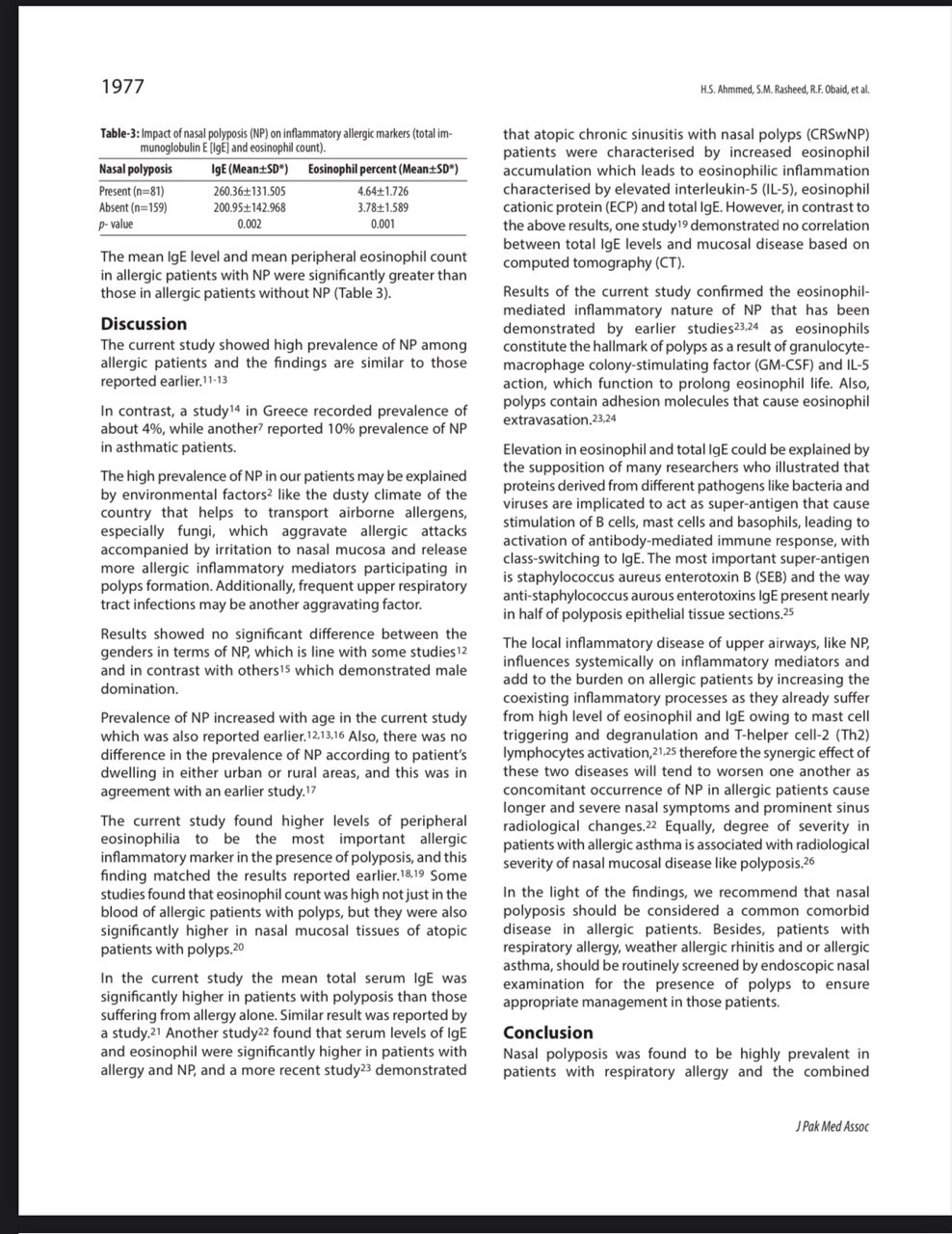 1977

H.S. Ahmmed, S.M. Rasheed, R.F. Obaid, et al.

Table-3: Impact of nasal polyposis (NP) on inflammatory allergic markers (total immunoglobulin E [IgE] and eosinophil count).

| Nasal polyposis | IgE (Mean±SD*) | Eosinophil percent (Mean±SD*) |
|---|---|---|
| Present (n=81) | 260.36±131.505 | 4.64±1.726 |
| Absent (n=159) | 200.95±142.968 | 3.78±1.589 |
| p- value | 0.002 | 0.001 |

The mean IgE level and mean peripheral eosinophil count in allergic patients with NP were significantly greater than those in allergic patients without NP (Table 3).

Discussion

The current study showed high prevalence of NP among allergic patients and the findings are similar to those reported earlier.$^{11-13}$

In contrast, a study$^{14}$ in Greece recorded prevalence of about 4%, while another$^{7}$ reported 10% prevalence of NP in asthmatic patients.

The high prevalence of NP in our patients may be explained by environmental factors$^{2}$ like the dusty climate of the country that helps to transport airborne allergens, especially fungi, which aggravate allergic attacks accompanied by irritation to nasal mucosa and release more allergic inflammatory mediators participating in polyps formation. Additionally, frequent upper respiratory tract infections may be another aggravating factor.

Results showed no significant difference between the genders in terms of NP, which is line with some studies$^{12}$ and in contrast with others$^{15}$ which demonstrated male domination.

Prevalence of NP increased with age in the current study which was also reported earlier.$^{12,13,16}$ Also, there was no difference in the prevalence of NP according to patient's dwelling in either urban or rural areas, and this was in agreement with an earlier study.$^{17}$

The current study found higher levels of peripheral eosinophilia to be the most important allergic inflammatory marker in the presence of polyposis, and this finding matched the results reported earlier.$^{18,19}$ Some studies found that eosinophil count was high not just in the blood of allergic patients with polyps, but they were also significantly higher in nasal mucosal tissues of atopic patients with polyps.$^{20}$

In the current study the mean total serum IgE was significantly higher in patients with polyposis than those suffering from allergy alone. Similar result was reported by a study.$^{21}$ Another study$^{22}$ found that serum levels of IgE and eosinophil were significantly higher in patients with allergy and NP, and a more recent study$^{23}$ demonstrated that atopic chronic sinusitis with nasal polyps (CRSwNP) patients were characterised by increased eosinophil accumulation which leads to eosinophilic inflammation characterised by elevated interleukin-5 (IL-5), eosinophil cationic protein (ECP) and total IgE. However, in contrast to the above results, one study$^{19}$ demonstrated no correlation between total IgE levels and mucosal disease based on computed tomography (CT).

Results of the current study confirmed the eosinophil-mediated inflammatory nature of NP that has been demonstrated by earlier studies$^{23,24}$ as eosinophils constitute the hallmark of polyps as a result of granulocyte-macrophage colony-stimulating factor (GM-CSF) and IL-5 action, which function to prolong eosinophil life. Also, polyps contain adhesion molecules that cause eosinophil extravasation.$^{23,24}$

Elevation in eosinophil and total IgE could be explained by the supposition of many researchers who illustrated that proteins derived from different pathogens like bacteria and viruses are implicated to act as super-antigen that cause stimulation of B cells, mast cells and basophils, leading to activation of antibody-mediated immune response, with class-switching to IgE. The most important super-antigen is staphylococcus aureus enterotoxin B (SEB) and the way anti-staphylococcus aurous enterotoxins IgE present nearly in half of polyposis epithelial tissue sections.$^{25}$

The local inflammatory disease of upper airways, like NP, influences systemically on inflammatory mediators and add to the burden on allergic patients by increasing the coexisting inflammatory processes as they already suffer from high level of eosinophil and IgE owing to mast cell triggering and degranulation and T-helper cell-2 (Th2) lymphocytes activation,$^{21,25}$ therefore the synergic effect of these two diseases will tend to worsen one another as concomitant occurrence of NP in allergic patients cause longer and severe nasal symptoms and prominent sinus radiological changes.$^{22}$ Equally, degree of severity in patients with allergic asthma is associated with radiological severity of nasal mucosal disease like polyposis.$^{26}$

In the light of the findings, we recommend that nasal polyposis should be considered a common comorbid disease in allergic patients. Besides, patients with respiratory allergy, weather allergic rhinitis and or allergic asthma, should be routinely screened by endoscopic nasal examination for the presence of polyps to ensure appropriate management in those patients.

Conclusion

Nasal polyposis was found to be highly prevalent in patients with respiratory allergy and the combined

J Pak Med Assoc